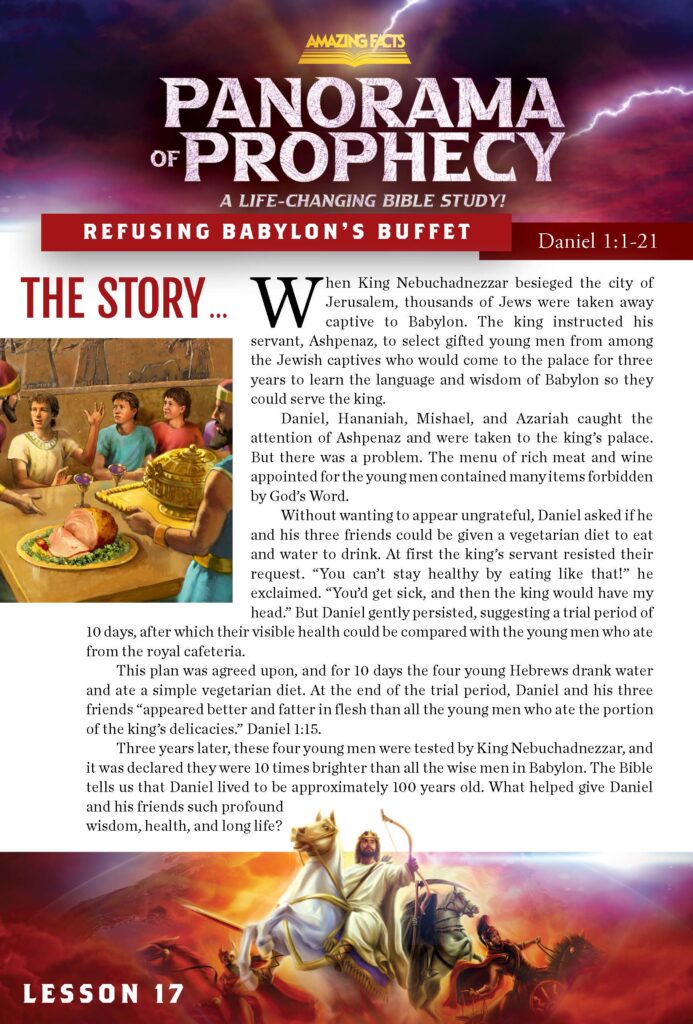 AMAZING FACTS

PANORAMA OF PROPHECY

A LIFE-CHANGING BIBLE STUDY!

REFUSING BABYLON'S BUFFET

Daniel 1:1-21

THE STORY ...

When King Nebuchadnezzar besieged the city of Jerusalem, thousands of Jews were taken away captive to Babylon. The king instructed his servant, Ashpenaz, to select gifted young men from among the Jewish captives who would come to the palace for three years to learn the language and wisdom of Babylon so they could serve the king.

Daniel, Hananiah, Mishael, and Azariah caught the attention of Ashpenaz and were taken to the king's palace. But there was a problem. The menu of rich meat and wine appointed for the young men contained many items forbidden by God's Word.

Without wanting to appear ungrateful, Daniel asked if he and his three friends could be given a vegetarian diet to eat and water to drink. At first the king's servant resisted their request. "You can't stay healthy by eating like that!" he exclaimed. "You'd get sick, and then the king would have my head." But Daniel gently persisted, suggesting a trial period of 10 days, after which their visible health could be compared with the young men who ate from the royal cafeteria.

This plan was agreed upon, and for 10 days the four young Hebrews drank water and ate a simple vegetarian diet. At the end of the trial period, Daniel and his three friends "appeared better and fatter in flesh than all the young men who ate the portion of the king's delicacies." Daniel 1:15.

Three years later, these four young men were tested by King Nebuchadnezzar, and it was declared they were 10 times brighter than all the wise men in Babylon. The Bible tells us that Daniel lived to be approximately 100 years old. What helped give Daniel and his friends such profound wisdom, health, and long life?

LESSON 17